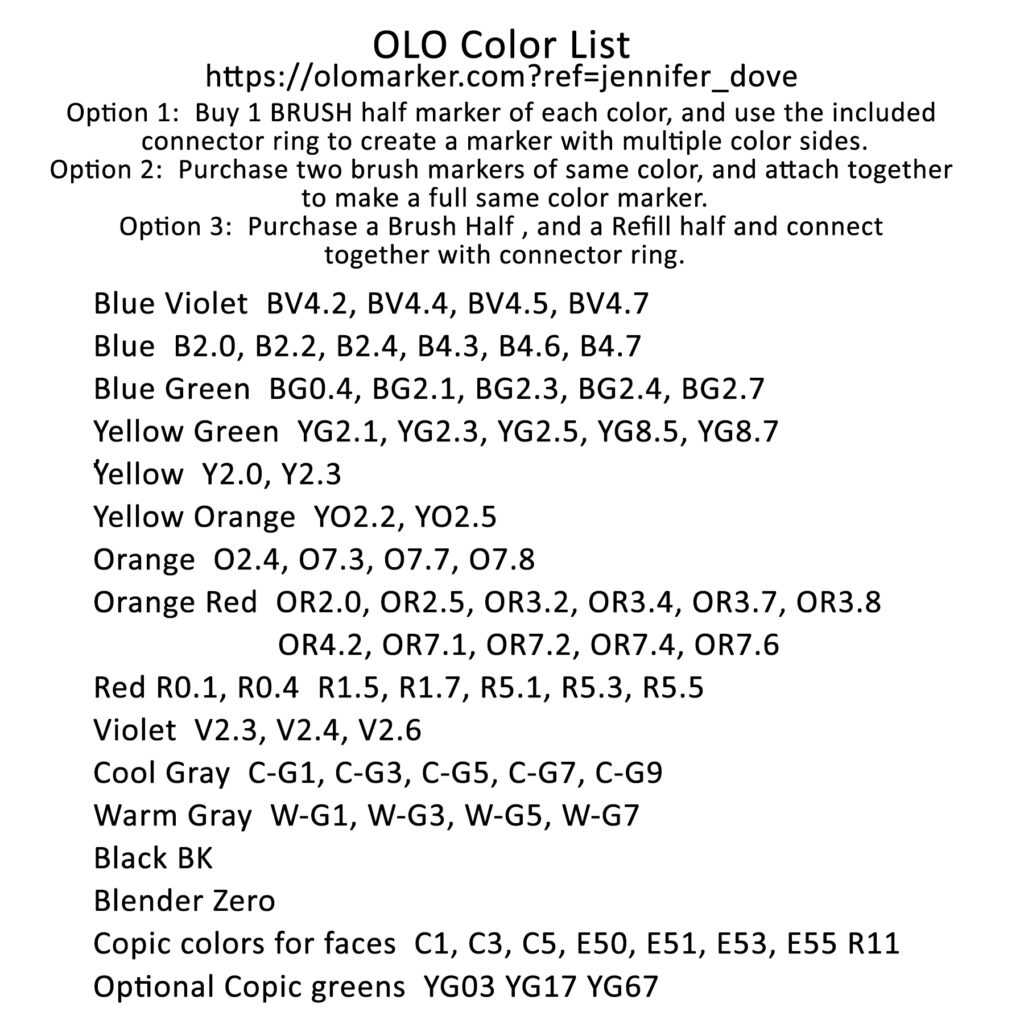 OLO Color List
https://olomarker.com?ref=jennifer_dove
Option 1: Buy 1 BRUSH half marker of each color, and use the included connector ring to create a marker with multiple color sides.
Option 2: Purchase two brush markers of same color, and attach together to make a full same color marker.
Option 3: Purchase a Brush Half , and a Refill half and connect together with connector ring.

Blue Violet BV4.2, BV4.4, BV4.5, BV4.7
Blue B2.0, B2.2, B2.4, B4.3, B4.6, B4.7
Blue Green BG0.4, BG2.1, BG2.3, BG2.4, BG2.7
Yellow Green YG2.1, YG2.3, YG2.5, YG8.5, YG8.7
Yellow Y2.0, Y2.3
Yellow Orange YO2.2, YO2.5
Orange O2.4, O7.3, O7.7, O7.8
Orange Red OR2.0, OR2.5, OR3.2, OR3.4, OR3.7, OR3.8
OR4.2, OR7.1, OR7.2, OR7.4, OR7.6
Red R0.1, R0.4 R1.5, R1.7, R5.1, R5.3, R5.5
Violet V2.3, V2.4, V2.6
Cool Gray C-G1, C-G3, C-G5, C-G7, C-G9
Warm Gray W-G1, W-G3, W-G5, W-G7
Black BK
Blender Zero
Copic colors for faces C1, C3, C5, E50, E51, E53, E55 R11
Optional Copic greens YG03 YG17 YG67